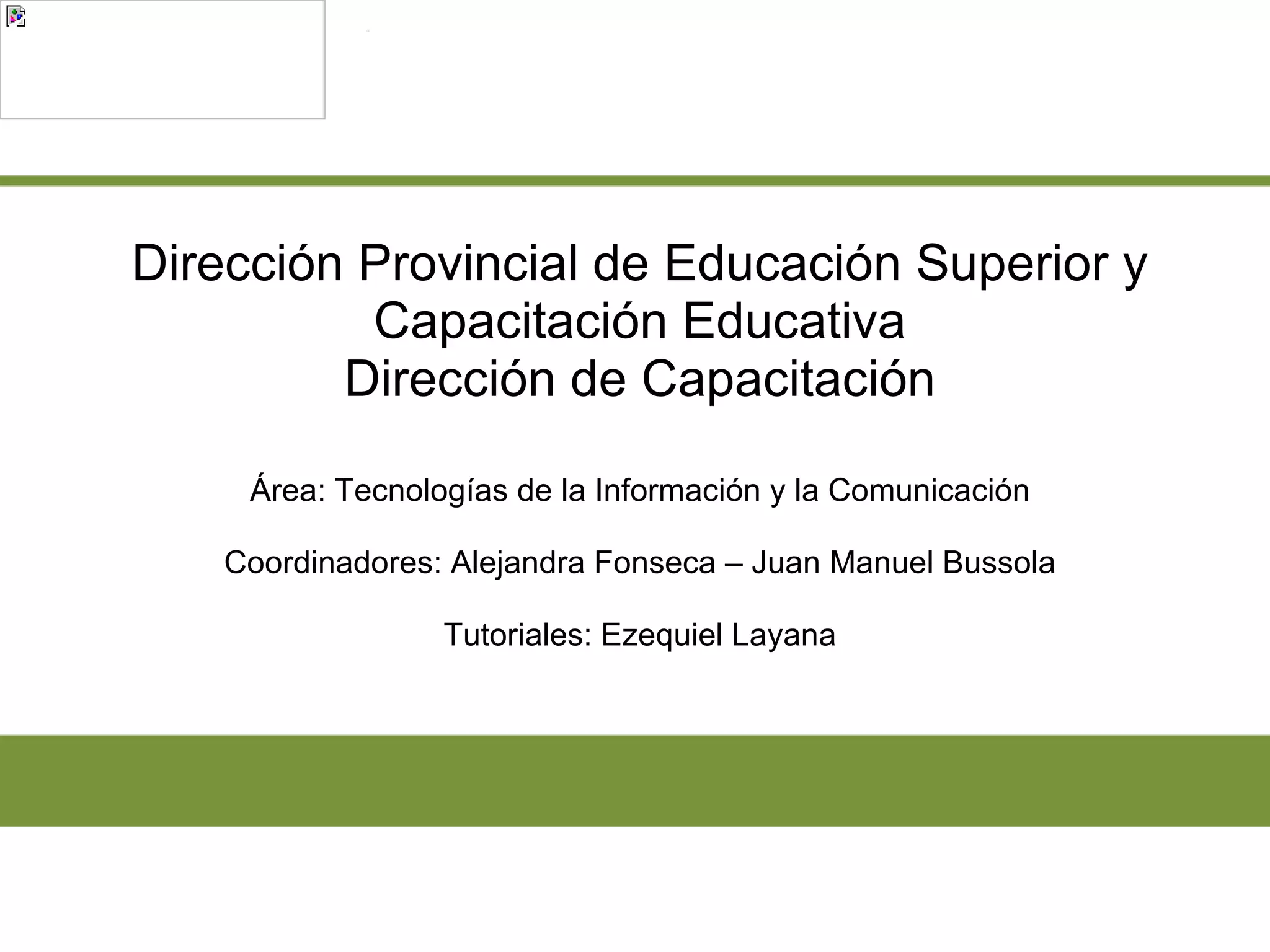 Dirección Provincial de Educación Superior y Capacitación Educativa
Dirección de Capacitación

Área: Tecnologías de la Información y la Comunicación

Coordinadores: Alejandra Fonseca – Juan Manuel Bussola

Tutoriales: Ezequiel Layana